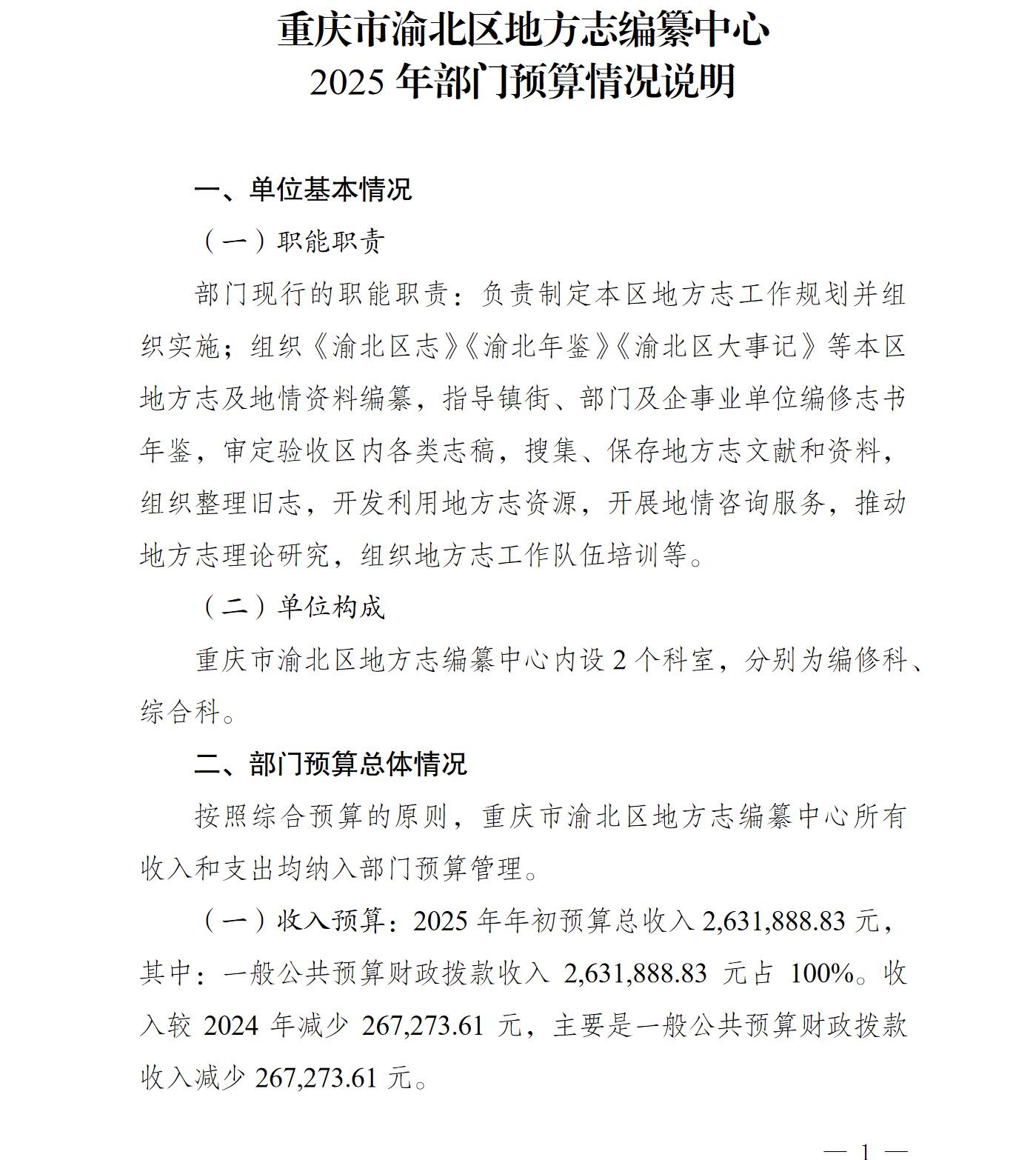 重庆市渝北区地方志编纂中心
2025 年部门预算情况说明

一、单位基本情况

（一）职能职责

部门现行的职能职责：负责制定本区地方志工作规划并组织实施；组织《渝北区志》《渝北年鉴》《渝北区大事记》等本区地方志及地情资料编纂，指导镇街、部门及企事业单位编修志书年鉴，审定验收区内各类志稿，搜集、保存地方志文献和资料，组织整理旧志，开发利用地方志资源，开展地情咨询服务，推动地方志理论研究，组织地方志工作队伍培训等。

（二）单位构成

重庆市渝北区地方志编纂中心内设 2 个科室，分别为编修科、综合科。

二、部门预算总体情况

按照综合预算的原则，重庆市渝北区地方志编纂中心所有收入和支出均纳入部门预算管理。

（一）收入预算：2025 年年初预算总收入 2,631,888.83 元，其中：一般公共预算财政拨款收入 2,631,888.83 元占 100%。收入较 2024 年减少 267,273.61 元，主要是一般公共预算财政拨款收入减少 267,273.61 元。

— 1 —